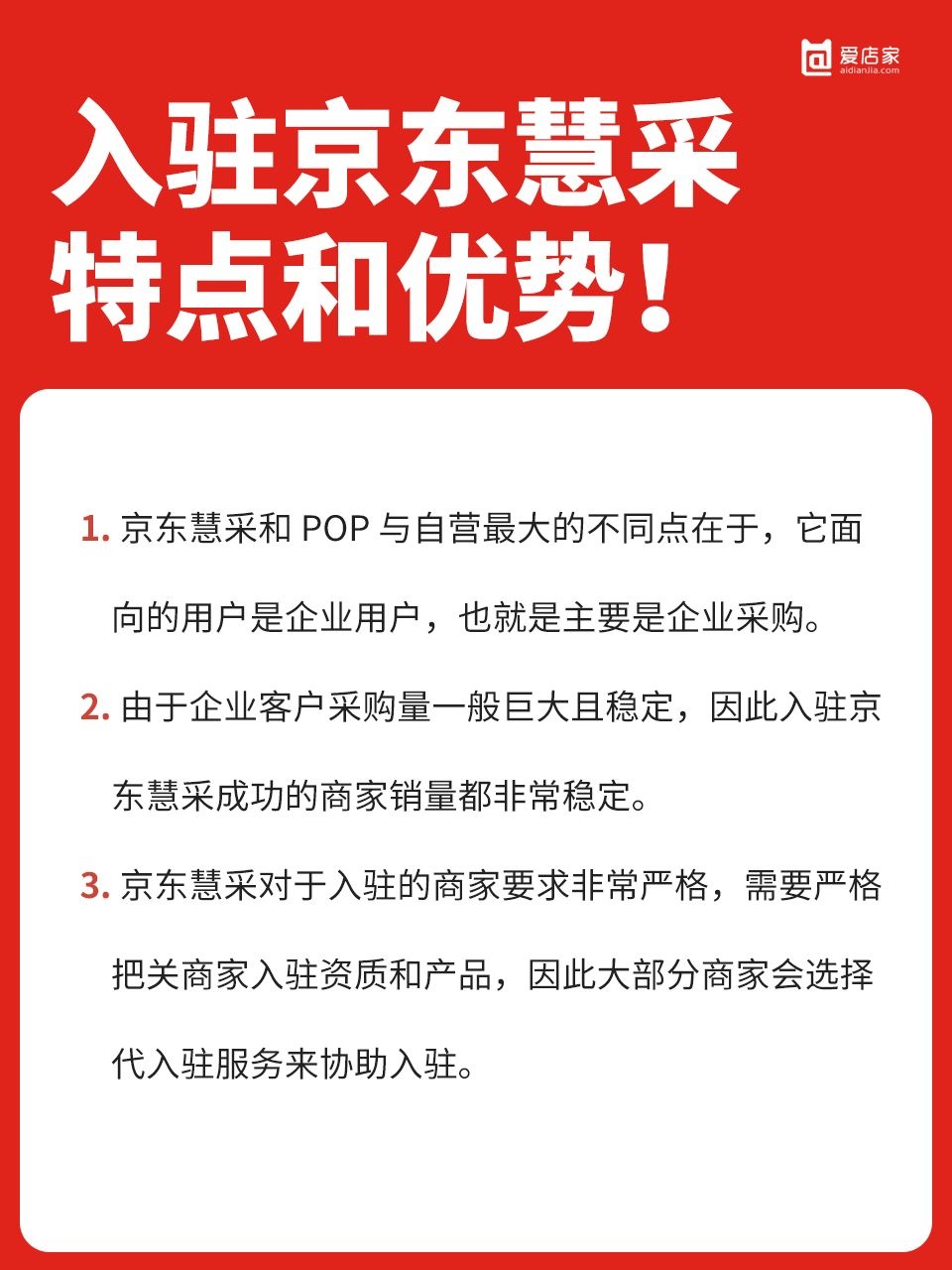 爱店家
aidianjia.com

入驻京东慧采
特点和优势！

1. 京东慧采和 POP 与自营最大的不同点在于，它面向的用户是企业用户，也就是主要是企业采购。

2. 由于企业客户采购量一般巨大且稳定，因此入驻京东慧采成功的商家销量都非常稳定。

3. 京东慧采对于入驻的商家要求非常严格，需要严格把关商家入驻资质和产品，因此大部分商家会选择代入驻服务来协助入驻。